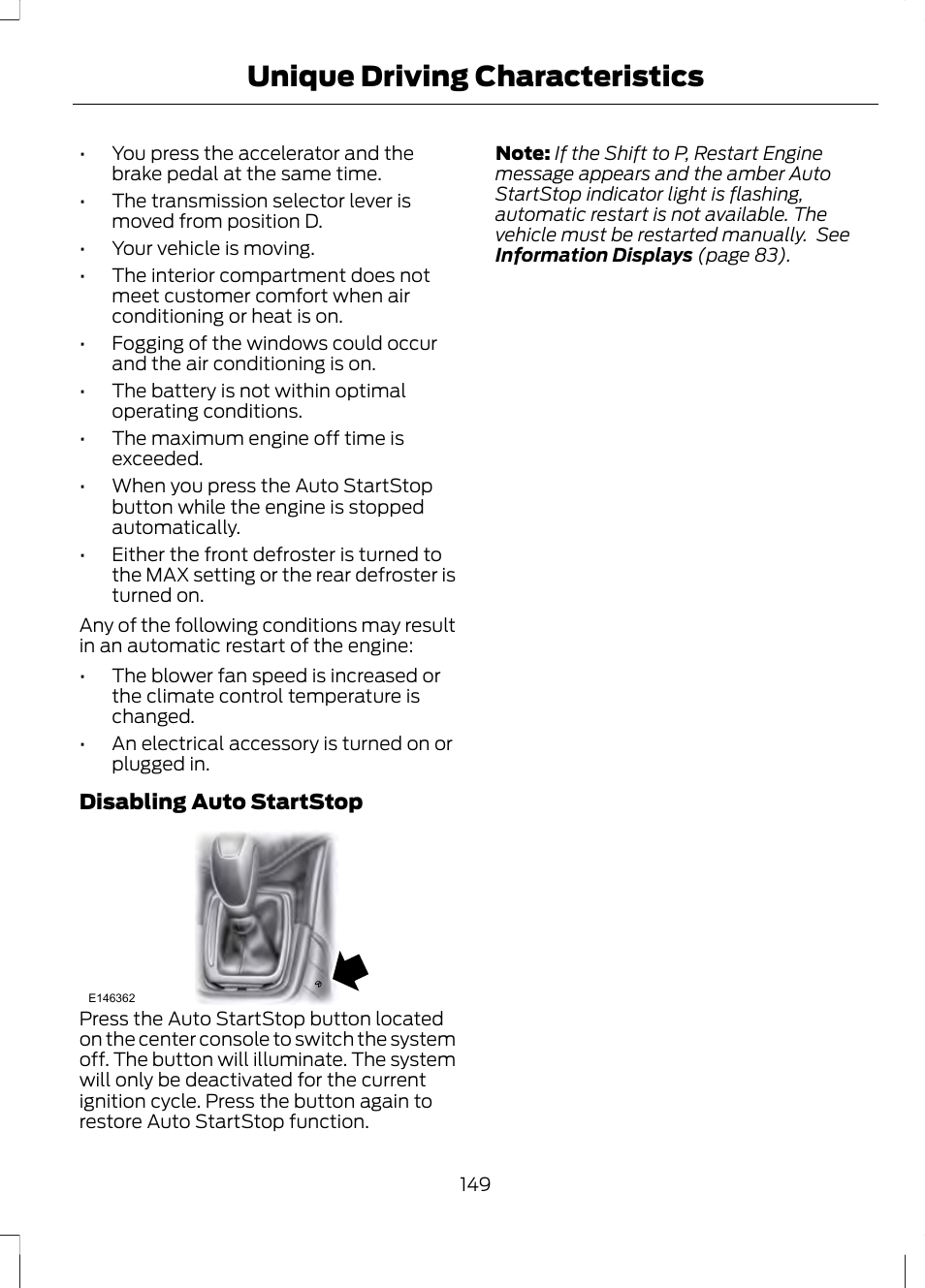 Unique Driving Characteristics

• You press the accelerator and the brake pedal at the same time.

• The transmission selector lever is moved from position D.

• Your vehicle is moving.

• The interior compartment does not meet customer comfort when air conditioning or heat is on.

• Fogging of the windows could occur and the air conditioning is on.

• The battery is not within optimal operating conditions.

• The maximum engine off time is exceeded.

• When you press the Auto StartStop button while the engine is stopped automatically.

• Either the front defroster is turned to the MAX setting or the rear defroster is turned on.

Any of the following conditions may result in an automatic restart of the engine:

• The blower fan speed is increased or the climate control temperature is changed.

• An electrical accessory is turned on or plugged in.

Disabling Auto StartStop

E146362

Press the Auto StartStop button located on the center console to switch the system off. The button will illuminate. The system will only be deactivated for the current ignition cycle. Press the button again to restore Auto StartStop function.

Note: If the Shift to P, Restart Engine message appears and the amber Auto StartStop indicator light is flashing, automatic restart is not available. The vehicle must be restarted manually. See Information Displays (page 83).

149